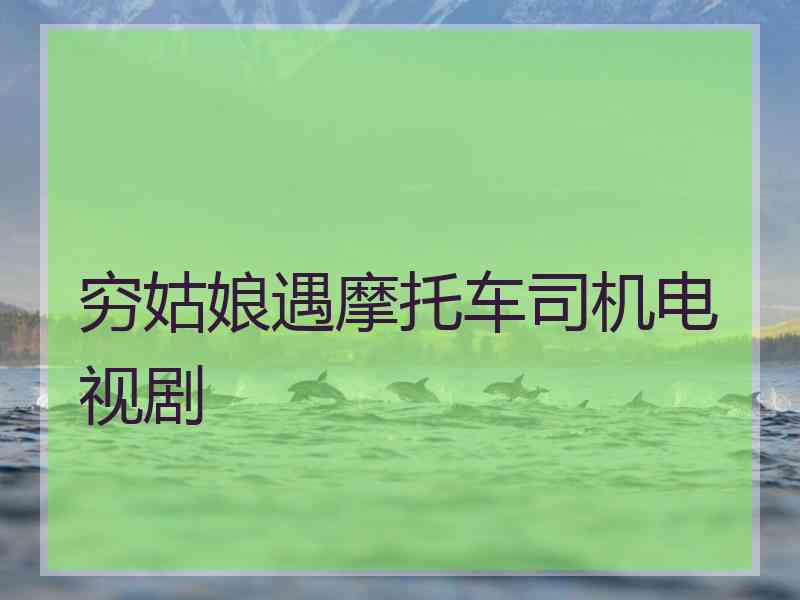 穷姑娘遇摩托车司机电视剧